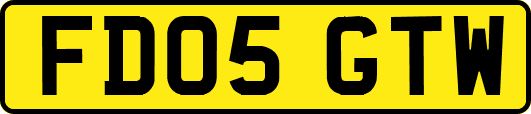 FD05 GTW